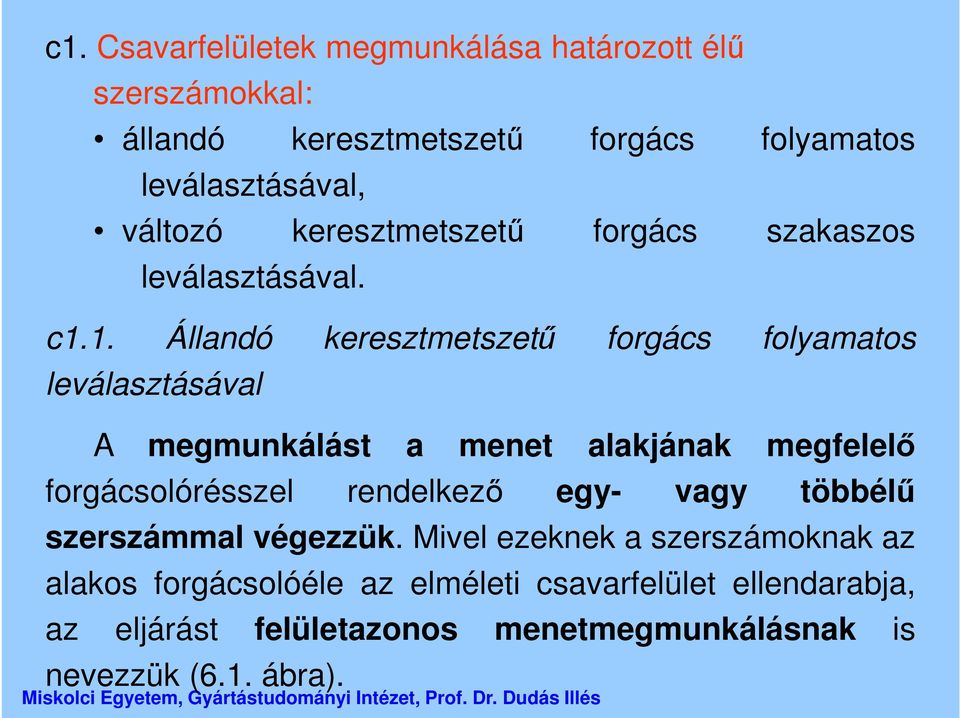 c1. Csavarfelületek megmunkálása határozott élű szerszámokkal:

• állandó keresztmetszetű forgács folyamatos leválasztásával,
• változó keresztmetszetű forgács szakaszos leválasztásával.

c1.1. Állandó keresztmetszetű forgács folyamatos leválasztásával

A megmunkálást a menet alakjának megfelelő forgácsolórésszel rendelkező egy- vagy többélű szerszámmal végezzük. Mivel ezeknek a szerszámoknak az alakos forgácsolóéle az elméleti csavarfelület ellendarabja, az eljárást felületazonos menetmegmunkálásnak is nevezzük (6.1. ábra).

Miskolci Egyetem, Gyártástudományi Intézet, Prof. Dr. Dudás Illés